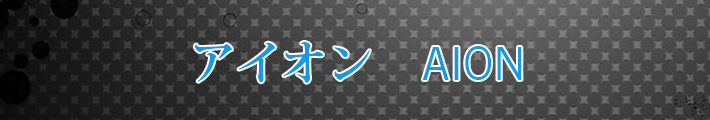 アイオン　AION